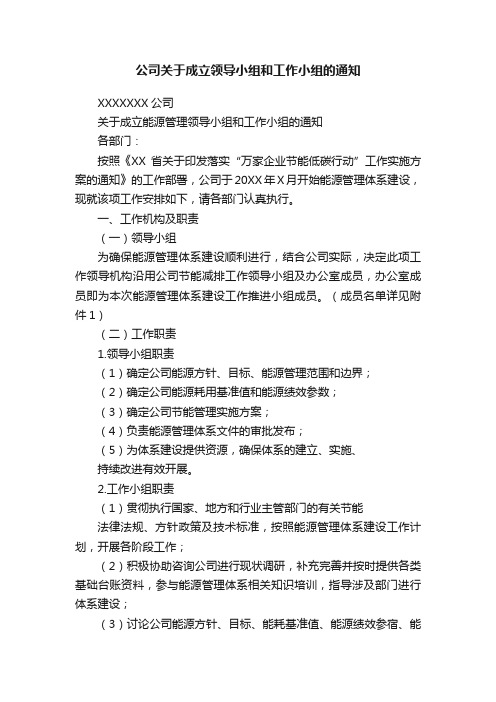 公司关于成立领导小组和工作小组的通知

XXXXXXX 公司

关于成立能源管理领导小组和工作小组的通知

各部门：

按照《XX 省关于印发落实“万家企业节能低碳行动”工作实施方案的通知》的工作部署，公司于 20XX 年 X 月开始能源管理体系建设，现就该项工作安排如下，请各部门认真执行。

一、工作机构及职责

（一）领导小组

为确保能源管理体系建设顺利进行，结合公司实际，决定此项工作领导机构沿用公司节能减排工作领导小组及办公室成员，办公室成员即为本次能源管理体系建设工作推进小组成员。（成员名单详见附件 1）

（二）工作职责

1.领导小组职责

（1）确定公司能源方针、目标、能源管理范围和边界；

（2）确定公司能源耗用基准值和能源绩效参数；

（3）确定公司节能管理实施方案；

（4）负责能源管理体系文件的审批发布；

（5）为体系建设提供资源，确保体系的建立、实施、

持续改进有效开展。

2.工作小组职责

（1）贯彻执行国家、地方和行业主管部门的有关节能

法律法规、方针政策及技术标准，按照能源管理体系建设工作计划，开展各阶段工作；

（2）积极协助咨询公司进行现状调研，补充完善并按时提供各类基础台账资料，参与能源管理体系相关知识培训，指导涉及部门进行体系建设；

（3）讨论公司能源方针、目标、能耗基准值、能源绩效参宿、能